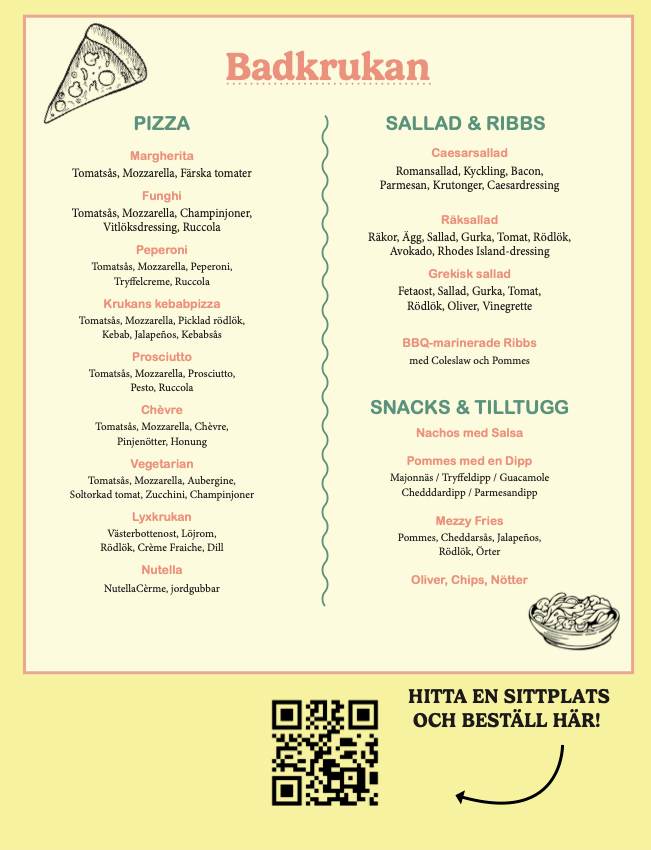 Badkrukan

PIZZA

Margherita
Tomatsås, Mozzarella, Färska tomater

Funghi
Tomatsås, Mozzarella, Champinjoner, Vitlöksdressing, Ruccola

Peperoni
Tomatsås, Mozzarella, Peperoni, Tryffelcreme, Ruccola

Krukans kebabpizza
Tomatsås, Mozzarella, Picklad rödlök, Kebab, Jalapeños, Kebabsås

Prosciutto
Tomatsås, Mozzarella, Prosciutto, Pesto, Ruccola

Chèvre
Tomatsås, Mozzarella, Chèvre, Pinjenötter, Honung

Vegetarian
Tomatsås, Mozzarella, Aubergine, Soltorkad tomat, Zucchini, Champinjoner

Lyxkrukan
Västerbottenost, Löjrom, Rödlök, Crème Fraiche, Dill

Nutella
NutellaCèrme, jordgubbar

SALLAD & RIBBS

Caesarsallad
Romansallad, Kyckling, Bacon, Parmesan, Krutonger, Caesardressing

Räksallad
Räkor, Ägg, Sallad, Gurka, Tomat, Rödlök, Avokado, Rhodes Island-dressing

Grekisk sallad
Fetaost, Sallad, Gurka, Tomat, Rödlök, Oliver, Vinegrette

BBQ-marinerade Ribbs
med Coleslaw och Pommes

SNACKS & TILLTUGG

Nachos med Salsa

Pommes med en Dipp
Majonnäs / Tryffeldipp / Guacamole
Chedddardipp / Parmesandipp

Mezzy Fries
Pommes, Cheddarsås, Jalapeños, Rödlök, Örter

Oliver, Chips, Nötter

HITTA EN SITTPLATS OCH BESTÄLL HÄR!